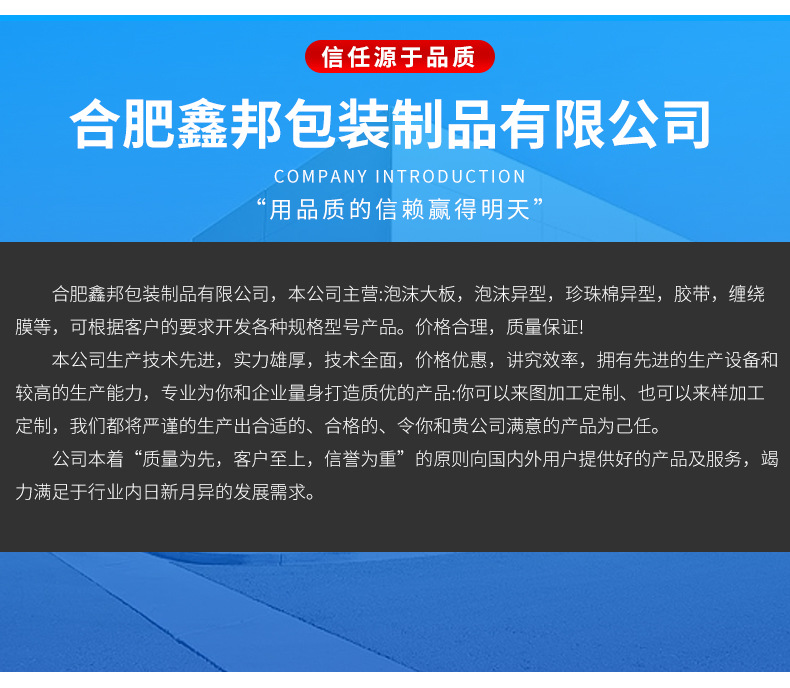 信任源于品质

合肥鑫邦包装制品有限公司

COMPANY INTRODUCTION

“用品质的信赖赢得明天”

合肥鑫邦包装制品有限公司，本公司主营:泡沫大板，泡沫异型，珍珠棉异型，胶带，缠绕膜等，可根据客户的要求开发各种规格型号产品。价格合理，质量保证!

本公司生产技术先进，实力雄厚，技术全面，价格优惠，讲究效率，拥有先进的生产设备和较高的生产能力，专业为你和企业量身打造质优的产品:你可以来图加工定制、也可以来样加工定制，我们都将严谨的生产出合适的、合格的、令你和贵公司满意的产品为己任。

公司本着“质量为先，客户至上，信誉为重”的原则向国内外用户提供好的产品及服务，竭力满足于行业内日新月异的发展需求。